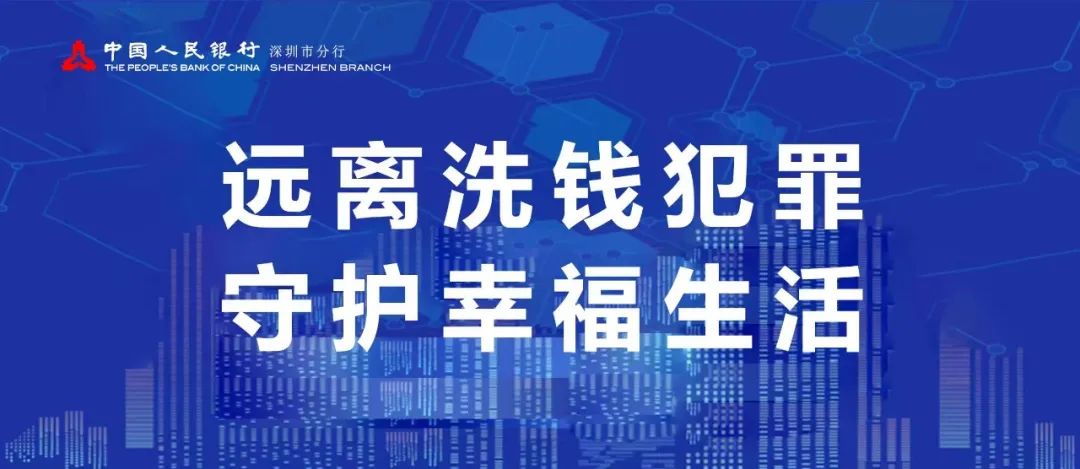 中国人民银行 深圳市分行
THE PEOPLE'S BANK OF CHINA SHENZHEN BRANCH

远离洗钱犯罪
守护幸福生活